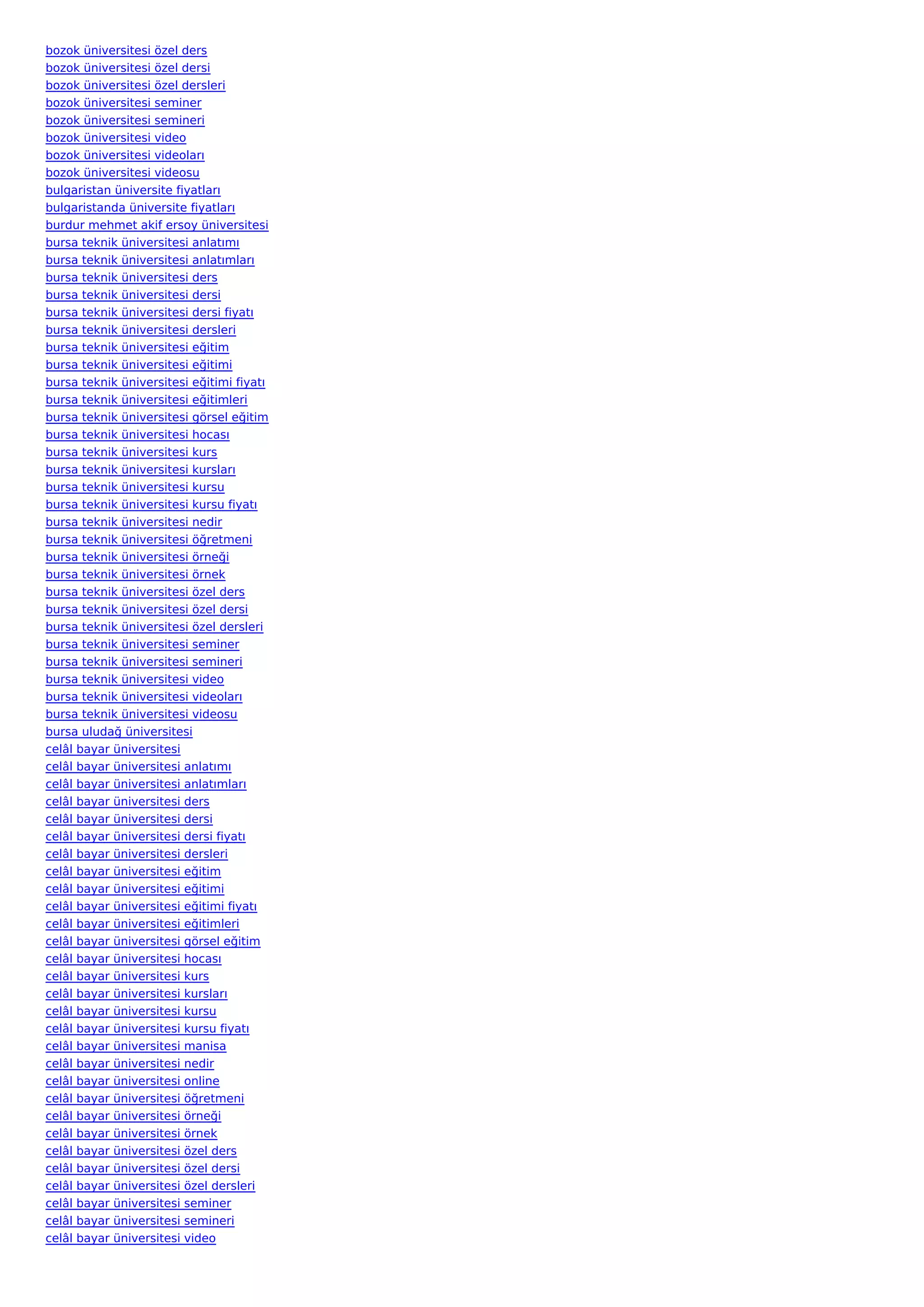 bozok üniversitesi özel ders
bozok üniversitesi özel dersi
bozok üniversitesi özel dersleri
bozok üniversitesi seminer
bozok üniversitesi semineri
bozok üniversitesi video
bozok üniversitesi videoları
bozok üniversitesi videosu
bulgaristan üniversite fiyatları
bulgaristanda üniversite fiyatları
burdur mehmet akif ersoy üniversitesi
bursa teknik üniversitesi anlatımı
bursa teknik üniversitesi anlatımları
bursa teknik üniversitesi ders
bursa teknik üniversitesi dersi
bursa teknik üniversitesi dersi fiyatı
bursa teknik üniversitesi dersleri
bursa teknik üniversitesi eğitim
bursa teknik üniversitesi eğitimi
bursa teknik üniversitesi eğitimi fiyatı
bursa teknik üniversitesi eğitimleri
bursa teknik üniversitesi görsel eğitim
bursa teknik üniversitesi hocası
bursa teknik üniversitesi kurs
bursa teknik üniversitesi kursları
bursa teknik üniversitesi kursu
bursa teknik üniversitesi kursu fiyatı
bursa teknik üniversitesi nedir
bursa teknik üniversitesi öğretmeni
bursa teknik üniversitesi örneği
bursa teknik üniversitesi örnek
bursa teknik üniversitesi özel ders
bursa teknik üniversitesi özel dersi
bursa teknik üniversitesi özel dersleri
bursa teknik üniversitesi seminer
bursa teknik üniversitesi semineri
bursa teknik üniversitesi video
bursa teknik üniversitesi videoları
bursa teknik üniversitesi videosu
bursa uludağ üniversitesi
celâl bayar üniversitesi
celâl bayar üniversitesi anlatımı
celâl bayar üniversitesi anlatımları
celâl bayar üniversitesi ders
celâl bayar üniversitesi dersi
celâl bayar üniversitesi dersi fiyatı
celâl bayar üniversitesi dersleri
celâl bayar üniversitesi eğitim
celâl bayar üniversitesi eğitimi
celâl bayar üniversitesi eğitimi fiyatı
celâl bayar üniversitesi eğitimleri
celâl bayar üniversitesi görsel eğitim
celâl bayar üniversitesi hocası
celâl bayar üniversitesi kurs
celâl bayar üniversitesi kursları
celâl bayar üniversitesi kursu
celâl bayar üniversitesi kursu fiyatı
celâl bayar üniversitesi manisa
celâl bayar üniversitesi nedir
celâl bayar üniversitesi online
celâl bayar üniversitesi öğretmeni
celâl bayar üniversitesi örneği
celâl bayar üniversitesi örnek
celâl bayar üniversitesi özel ders
celâl bayar üniversitesi özel dersi
celâl bayar üniversitesi özel dersleri
celâl bayar üniversitesi seminer
celâl bayar üniversitesi semineri
celâl bayar üniversitesi video